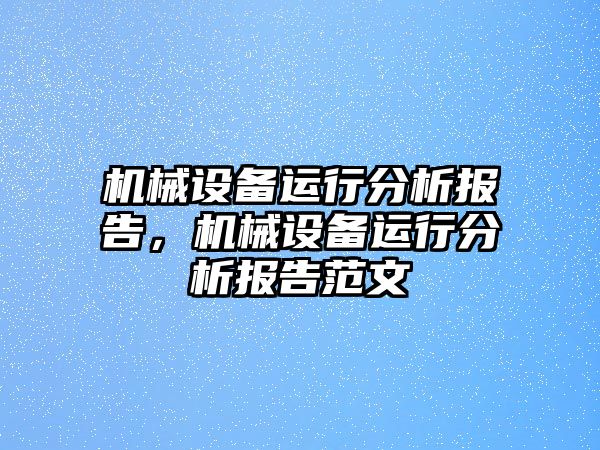 机械设备运行分析报告，机械设备运行分析报告范文